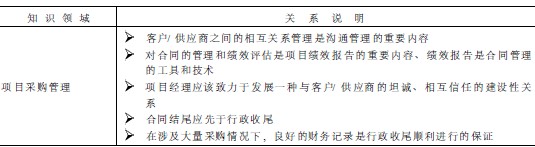 | 知识领域 | 关系说明 |
|---|---|
| 项目采购管理 | ➢ 客户/供应商之间的相互关系管理是沟通管理的重要内容<br>➢ 对合同的管理和绩效评估是项目绩效报告的重要内容、绩效报告是合同管理的工具和技术<br>➢ 项目经理应该致力于发展一种与客户/供应商的坦诚、相互信任的建设性关系<br>➢ 合同结尾应先于行政收尾<br>➢ 在涉及大量采购情况下，良好的财务记录是行政收尾顺利进行的保证 |